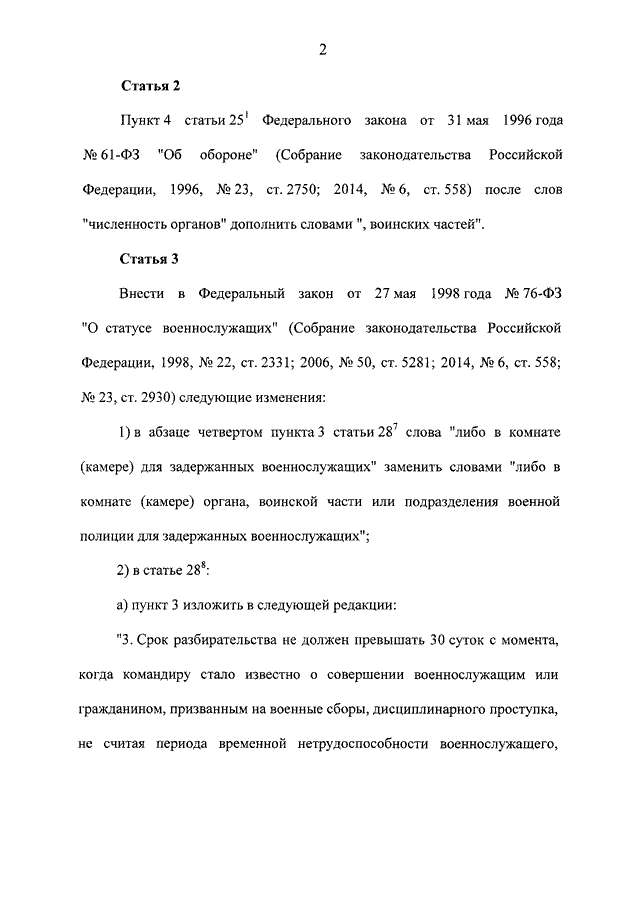 2

**Статья 2**

Пункт 4 статьи $25^1$ Федерального закона от 31 мая 1996 года № 61-ФЗ "Об обороне" (Собрание законодательства Российской Федерации, 1996, № 23, ст. 2750; 2014, № 6, ст. 558) после слов "численность органов" дополнить словами ", воинских частей".

**Статья 3**

Внести в Федеральный закон от 27 мая 1998 года № 76-ФЗ "О статусе военнослужащих" (Собрание законодательства Российской Федерации, 1998, № 22, ст. 2331; 2006, № 50, ст. 5281; 2014, № 6, ст. 558; № 23, ст. 2930) следующие изменения:

1) в абзаце четвертом пункта 3 статьи $28^7$ слова "либо в комнате (камере) для задержанных военнослужащих" заменить словами "либо в комнате (камере) органа, воинской части или подразделения военной полиции для задержанных военнослужащих";

2) в статье $28^8$:

а) пункт 3 изложить в следующей редакции:

"3. Срок разбирательства не должен превышать 30 суток с момента, когда командиру стало известно о совершении военнослужащим или гражданином, призванным на военные сборы, дисциплинарного проступка, не считая периода временной нетрудоспособности военнослужащего,